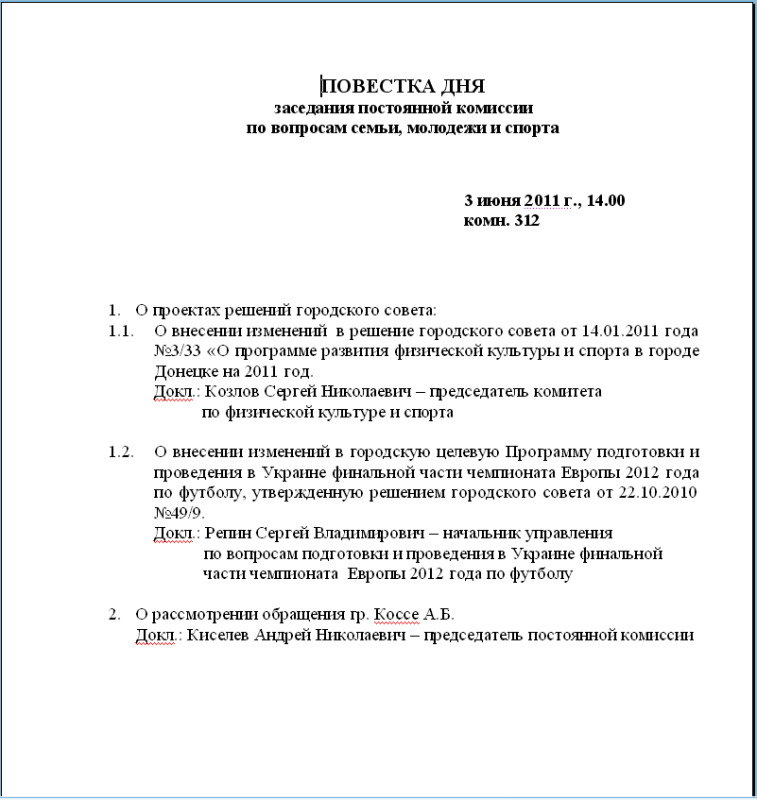 ПОВЕСТКА ДНЯ
заседания постоянной комиссии
по вопросам семьи, молодежи и спорта

3 июня 2011 г., 14.00
комн. 312

1. О проектах решений городского совета:

1.1. О внесении изменений в решение городского совета от 14.01.2011 года №3/33 «О программе развития физической культуры и спорта в городе Донецке на 2011 год.
Докл.: Козлов Сергей Николаевич – председатель комитета по физической культуре и спорта

1.2. О внесении изменений в городскую целевую Программу подготовки и проведения в Украине финальной части чемпионата Европы 2012 года по футболу, утвержденную решением городского совета от 22.10.2010 №49/9.
Докл.: Репин Сергей Владимирович – начальник управления по вопросам подготовки и проведения в Украине финальной части чемпионата Европы 2012 года по футболу

2. О рассмотрении обращения гр. Коссе А.Б.
Докл.: Киселев Андрей Николаевич – председатель постоянной комиссии